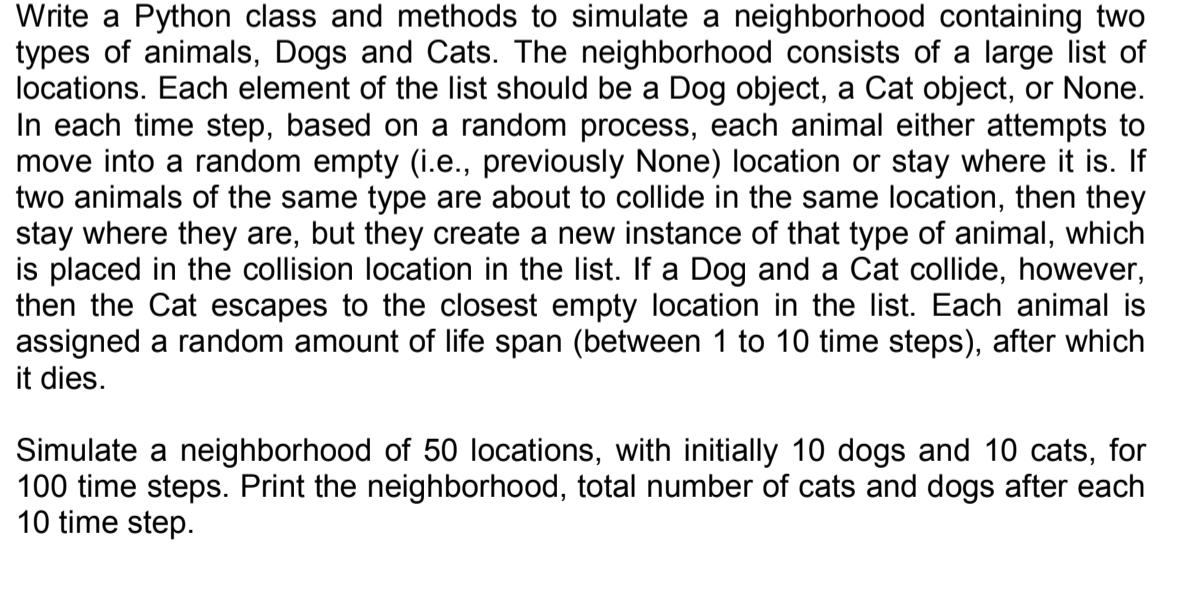 Write a Python class and methods to simulate a neighborhood containing two types of animals, Dogs and Cats. The neighborhood consists of a large list of locations. Each element of the list should be a Dog object, a Cat object, or None. In each time step, based on a random process, each animal either attempts to move into a random empty (i.e., previously None) location or stay where it is. If two animals of the same type are about to collide in the same location, then they stay where they are, but they create a new instance of that type of animal, which is placed in the collision location in the list. If a Dog and a Cat collide, however, then the Cat escapes to the closest empty location in the list. Each animal is assigned a random amount of life span (between 1 to 10 time steps), after which it dies.

Simulate a neighborhood of 50 locations, with initially 10 dogs and 10 cats, for 100 time steps. Print the neighborhood, total number of cats and dogs after each 10 time step.